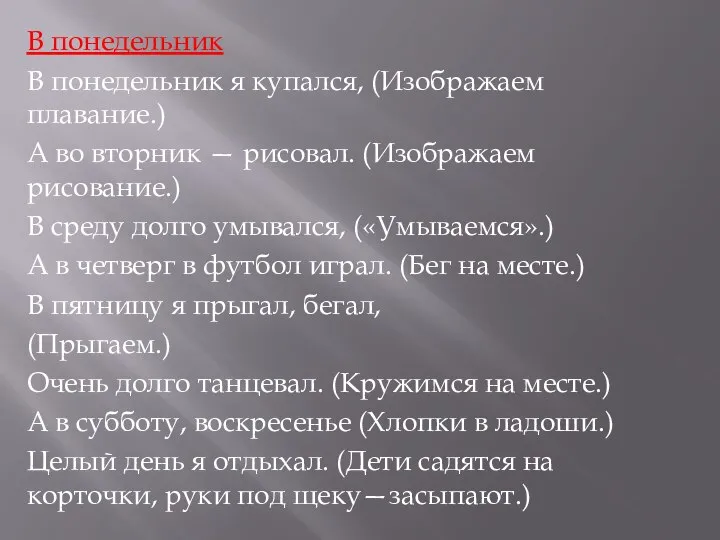 В понедельник

В понедельник я купался, (Изображаем плавание.)

А во вторник — рисовал. (Изображаем рисование.)

В среду долго умывался, («Умываемся».)

А в четверг в футбол играл. (Бег на месте.)

В пятницу я прыгал, бегал,

(Прыгаем.)

Очень долго танцевал. (Кружимся на месте.)

А в субботу, воскресенье (Хлопки в ладоши.)

Целый день я отдыхал. (Дети садятся на корточки, руки под щеку—засыпают.)